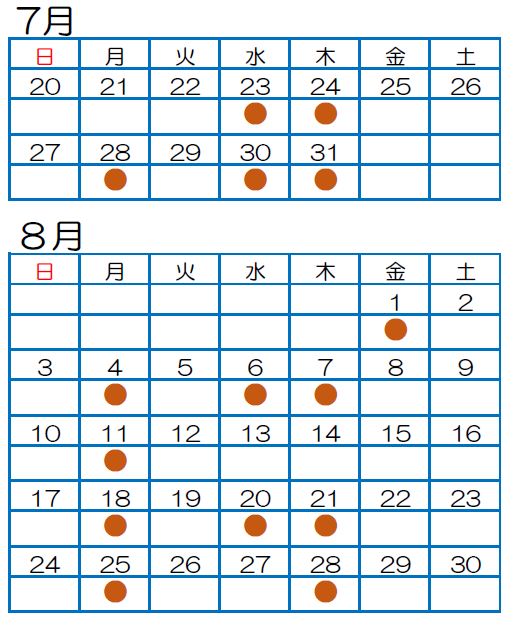 7月

| 日 | 月 | 火 | 水 | 木 | 金 | 土 |
|---|---|---|---|---|---|---|
| 20 | 21 | 22 | 23 | 24 | 25 | 26 |
| | | | ● | ● | | |
| 27 | 28 | 29 | 30 | 31 | | |
| | ● | | ● | ● | | |

8月

| 日 | 月 | 火 | 水 | 木 | 金 | 土 |
|---|---|---|---|---|---|---|
| | | | | | 1 | 2 |
| | | | | | ● | |
| 3 | 4 | 5 | 6 | 7 | 8 | 9 |
| | ● | | ● | ● | | |
| 10 | 11 | 12 | 13 | 14 | 15 | 16 |
| | ● | | | | | |
| 17 | 18 | 19 | 20 | 21 | 22 | 23 |
| | ● | | ● | ● | | |
| 24 | 25 | 26 | 27 | 28 | 29 | 30 |
| | ● | | | ● | | |